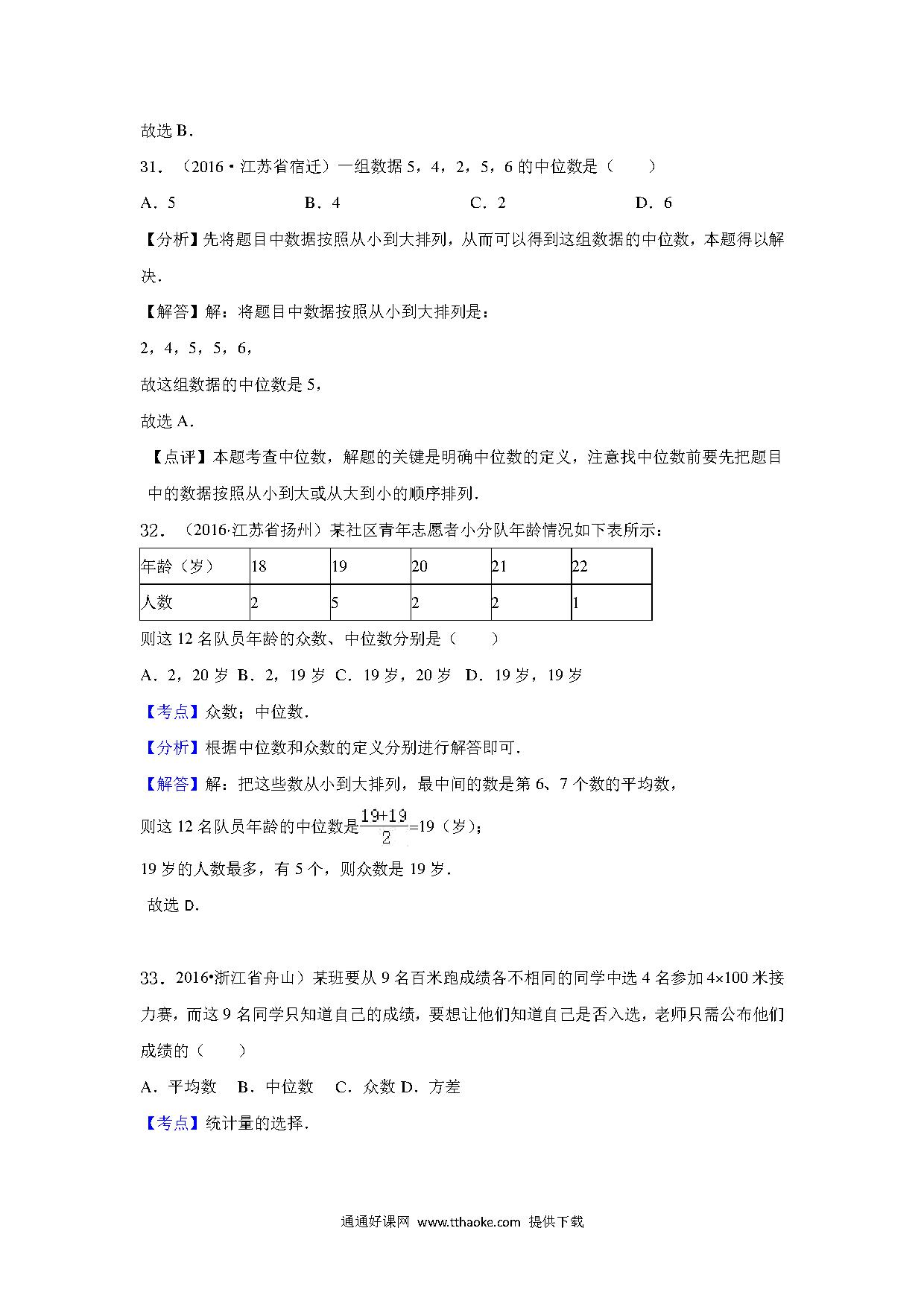 故选 B．

31．（2016・江苏省宿迁）一组数据 5，4，2，5，6 的中位数是（　　）

A．5　　B．4　　C．2　　D．6

【分析】先将题目中数据按照从小到大排列，从而可以得到这组数据的中位数，本题得以解决．

【解答】解：将题目中数据按照从小到大排列是：

2，4，5，5，6，

故这组数据的中位数是 5，

故选 A．

【点评】本题考查中位数，解题的关键是明确中位数的定义，注意找中位数前要先把题目中的数据按照从小到大或从大到小的顺序排列．

32．（2016·江苏省扬州）某社区青年志愿者小分队年龄情况如下表所示：

| 年龄（岁） | 18 | 19 | 20 | 21 | 22 |
|---|---|---|---|---|---|
| 人数 | 2 | 5 | 2 | 2 | 1 |

则这 12 名队员年龄的众数、中位数分别是（　　）

A．2，20 岁 B．2，19 岁 C．19 岁，20 岁 D．19 岁，19 岁

【考点】众数；中位数．

【分析】根据中位数和众数的定义分别进行解答即可．

【解答】解：把这些数从小到大排列，最中间的数是第 6、7 个数的平均数，

则这 12 名队员年龄的中位数是$\frac{19+19}{2}$=19（岁）；

19 岁的人数最多，有 5 个，则众数是 19 岁．

故选 D．

33．2016•浙江省舟山）某班要从 9 名百米跑成绩各不相同的同学中选 4 名参加 4×100 米接力赛，而这 9 名同学只知道自己的成绩，要想让他们知道自己是否入选，老师只需公布他们成绩的（　　）

A．平均数　B．中位数　C．众数 D．方差

【考点】统计量的选择．

通通好课网 www.tthaoke.com 提供下载